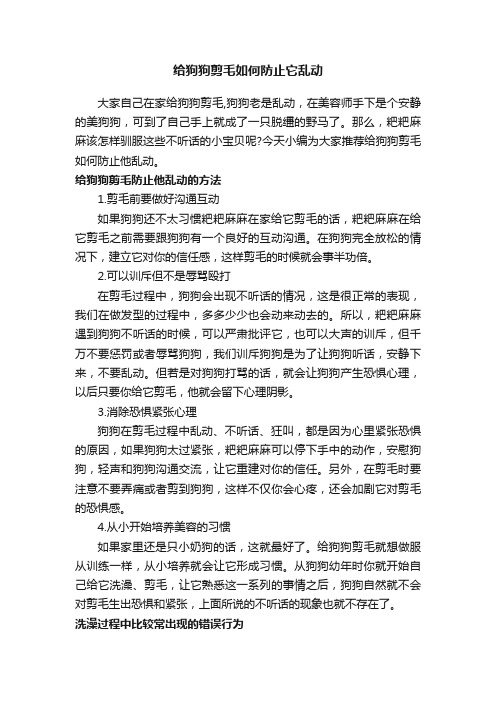 给狗狗剪毛如何防止它乱动

大家自己在家给狗狗剪毛,狗狗老是乱动，在美容师手下是个安静的美狗狗，可到了自己手上就成了一只脱缰的野马了。那么，粑粑麻麻该怎样驯服这些不听话的小宝贝呢?今天小编为大家推荐给狗狗剪毛如何防止他乱动。

给狗狗剪毛防止他乱动的方法

1.剪毛前要做好沟通互动

如果狗狗还不太习惯粑粑麻麻在家给它剪毛的话，粑粑麻麻在给它剪毛之前需要跟狗狗有一个良好的互动沟通。在狗狗完全放松的情况下，建立它对你的信任感，这样剪毛的时候就会事半功倍。

2.可以训斥但不是辱骂殴打

在剪毛过程中，狗狗会出现不听话的情况，这是很正常的表现，我们在做发型的过程中，多多少少也会动来动去的。所以，粑粑麻麻遇到狗狗不听话的时候，可以严肃批评它，也可以大声的训斥，但千万不要惩罚或者辱骂狗狗，我们训斥狗狗是为了让狗狗听话，安静下来，不要乱动。但若是对狗狗打骂的话，就会让狗狗产生恐惧心理，以后只要你给它剪毛，他就会留下心理阴影。

3.消除恐惧紧张心理

狗狗在剪毛过程中乱动、不听话、狂叫，都是因为心里紧张恐惧的原因，如果狗狗太过紧张，粑粑麻麻可以停下手中的动作，安慰狗狗，轻声和狗狗沟通交流，让它重建对你的信任。另外，在剪毛时要注意不要弄痛或者剪到狗狗，这样不仅你会心疼，还会加剧它对剪毛的恐惧感。

4.从小开始培养美容的习惯

如果家里还是只小奶狗的话，这就最好了。给狗狗剪毛就想做服从训练一样，从小培养就会让它形成习惯。从狗狗幼年时你就开始自己给它洗澡、剪毛，让它熟悉这一系列的事情之后，狗狗自然就不会对剪毛生出恐惧和紧张，上面所说的不听话的现象也就不存在了。

洗澡过程中比较常出现的错误行为